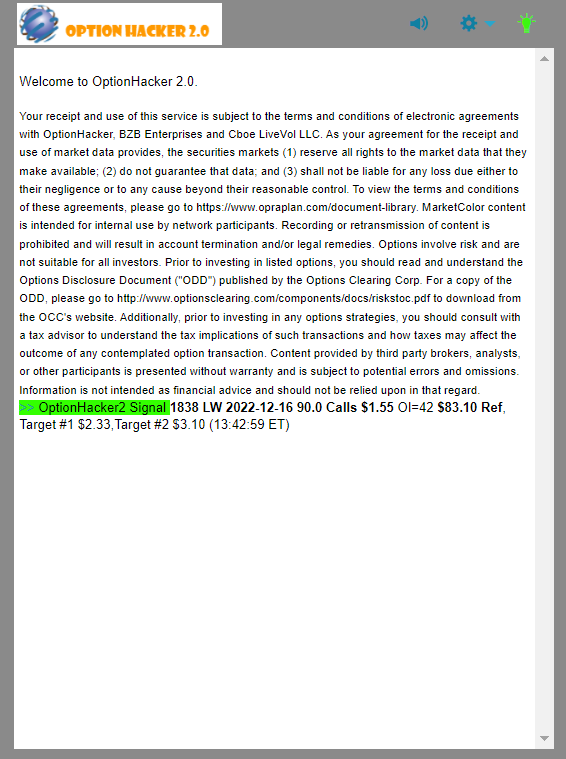 OPTION HACKER 2.0

Welcome to OptionHacker 2.0.

Your receipt and use of this service is subject to the terms and conditions of electronic agreements with OptionHacker, BZB Enterprises and Cboe LiveVol LLC. As your agreement for the receipt and use of market data provides, the securities markets (1) reserve all rights to the market data that they make available; (2) do not guarantee that data; and (3) shall not be liable for any loss due either to their negligence or to any cause beyond their reasonable control. To view the terms and conditions of these agreements, please go to https://www.opraplan.com/document-library. MarketColor content is intended for internal use by network participants. Recording or retransmission of content is prohibited and will result in account termination and/or legal remedies. Options involve risk and are not suitable for all investors. Prior to investing in listed options, you should read and understand the Options Disclosure Document ("ODD") published by the Options Clearing Corp. For a copy of the ODD, please go to http://www.optionsclearing.com/components/docs/riskstoc.pdf to download from the OCC's website. Additionally, prior to investing in any options strategies, you should consult with a tax advisor to understand the tax implications of such transactions and how taxes may affect the outcome of any contemplated option transaction. Content provided by third party brokers, analysts, or other participants is presented without warranty and is subject to potential errors and omissions. Information is not intended as financial advice and should not be relied upon in that regard.
>> OptionHacker2 Signal 1838 LW 2022-12-16 90.0 Calls $1.55 OI=42 $83.10 Ref, Target #1 $2.33,Target #2 $3.10 (13:42:59 ET)